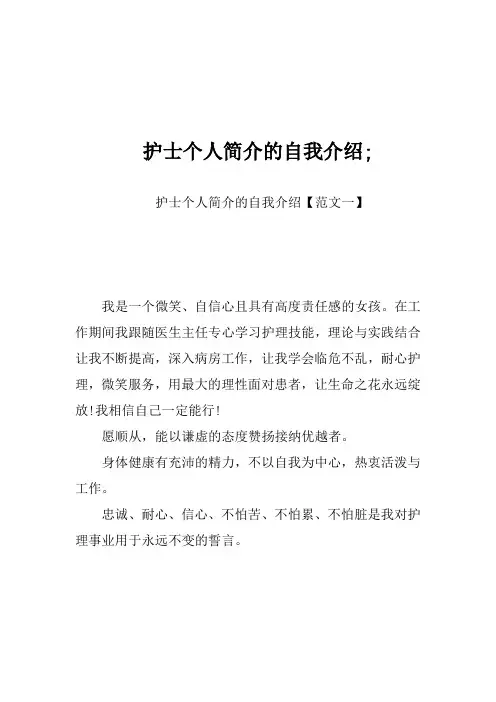 护士个人简介的自我介绍;

护士个人简介的自我介绍【范文一】

我是一个微笑、自信心且具有高度责任感的女孩。在工作期间我跟随医生主任专心学习护理技能，理论与实践结合让我不断提高，深入病房工作，让我学会临危不乱，耐心护理，微笑服务，用最大的理性面对患者，让生命之花永远绽放!我相信自己一定能行!

愿顺从，能以谦虚的态度赞扬接纳优越者。

身体健康有充沛的精力，不以自我为中心，热衷活泼与工作。

忠诚、耐心、信心、不怕苦、不怕累、不怕脏是我对护理事业用于永远不变的誓言。